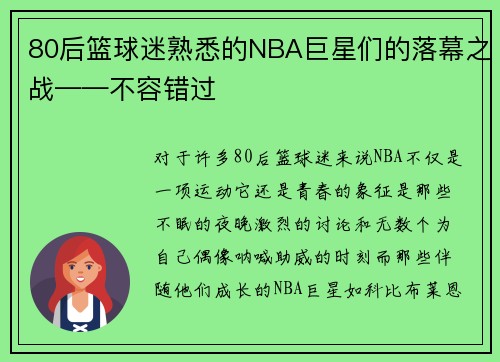 80后篮球迷熟悉的NBA巨星们的落幕之战——不容错过

对于许多80后篮球迷来说NBA不仅是一项运动它还是青春的象征是那些不眠的夜晚激烈的讨论和无数个为自己偶像呐喊助威的时刻而那些伴随他们成长的NBA巨星如科比布莱恩